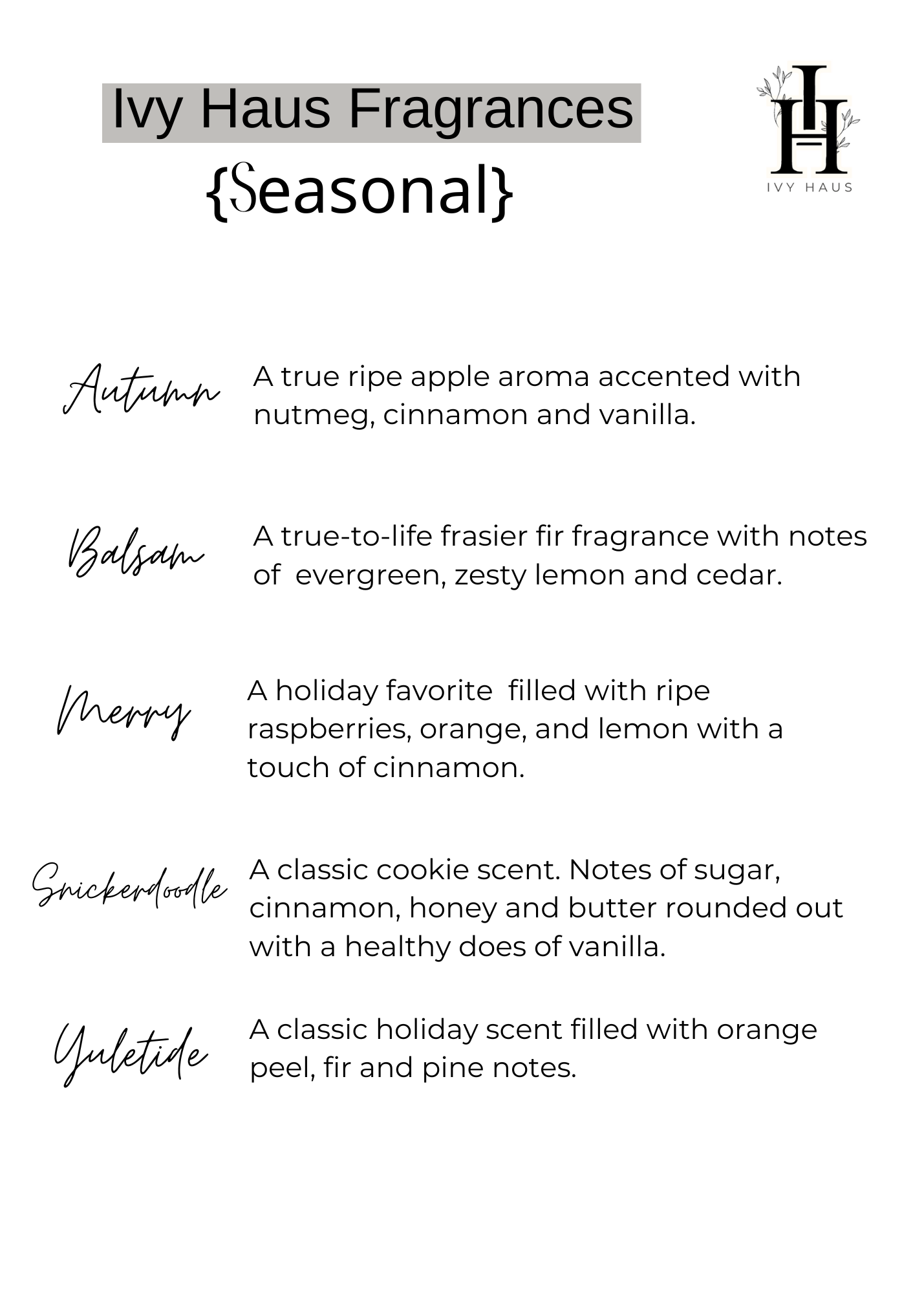 Ivy Haus Fragrances
{Seasonal}

IH
IVY HAUS

Autumn A true ripe apple aroma accented with nutmeg, cinnamon and vanilla.

Balsam A true-to-life frasier fir fragrance with notes of evergreen, zesty lemon and cedar.

Merry A holiday favorite filled with ripe raspberries, orange, and lemon with a touch of cinnamon.

Snickerdoodle A classic cookie scent. Notes of sugar, cinnamon, honey and butter rounded out with a healthy does of vanilla.

Yuletide A classic holiday scent filled with orange peel, fir and pine notes.